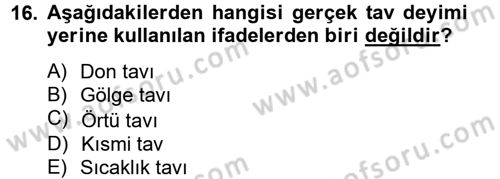 16. Aşağıdakilerden hangisi gerçek tav deyimi yerine kullanılan ifadelerden biri değildir?

A) Don tavı
B) Gölge tavı
C) Örtü tavı
D) Kısmi tav
E) Sıcaklık tavı

www.aofsoru.com
www.aofsoru.com
www.aofsoru.com